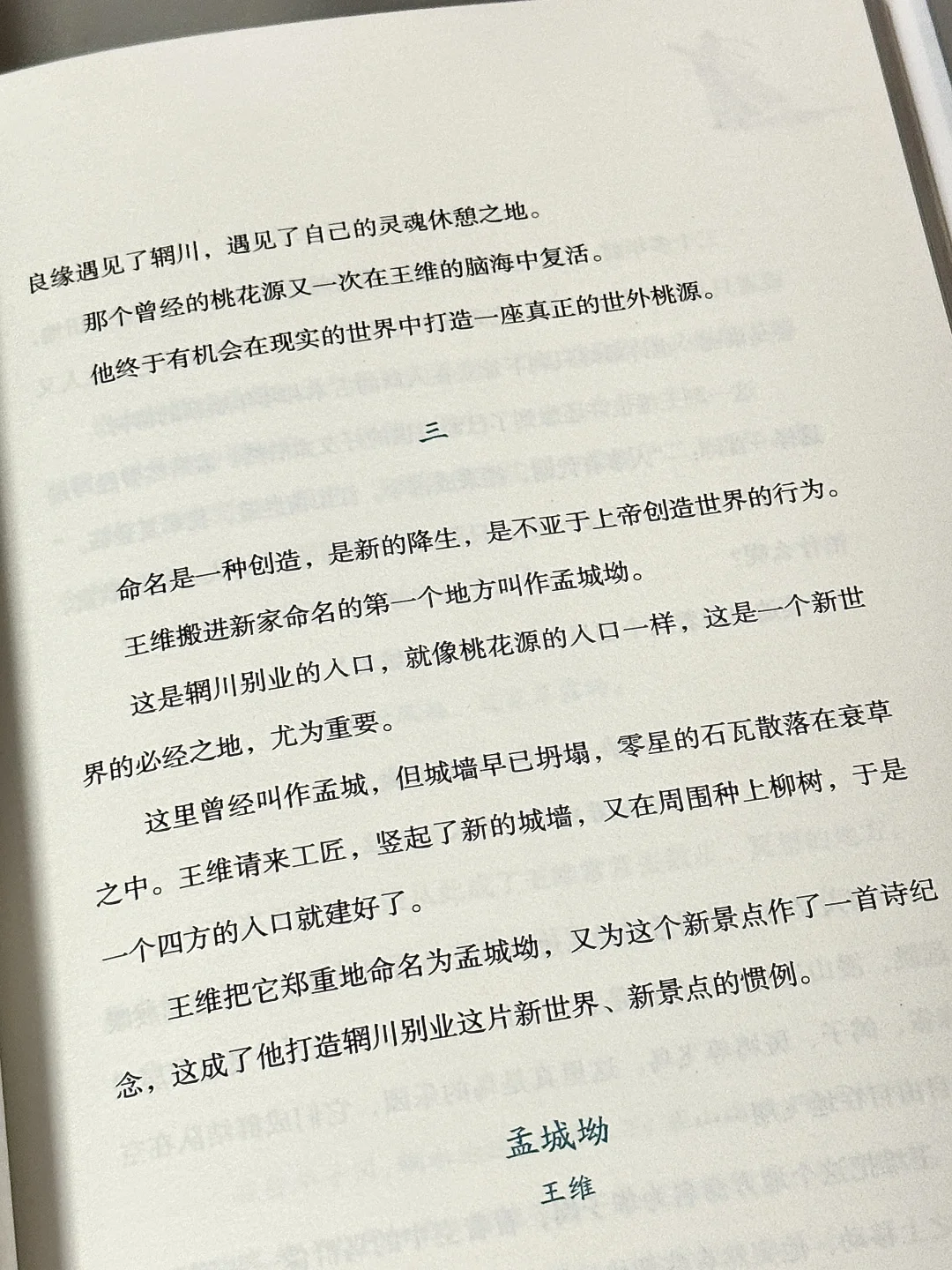 良缘遇见了辋川，遇见了自己的灵魂休憩之地。

那个曾经的桃花源又一次在王维的脑海中复活。

他终于有机会在现实的世界中打造一座真正的世外桃源。

三

命名是一种创造，是新的降生，是不亚于上帝创造世界的行为。

王维搬进新家命名的第一个地方叫作孟城坳。

这是辋川别业的入口，就像桃花源的入口一样，这是一个新世界的必经之地，尤为重要。

这里曾经叫作孟城，但城墙早已坍塌，零星的石瓦散落在衰草之中。王维请来工匠，竖起了新的城墙，又在周围种上柳树，于是一个四方的入口就建好了。

王维把它郑重地命名为孟城坳，又为这个新景点作了一首诗纪念，这成了他打造辋川别业这片新世界、新景点的惯例。

孟城坳

王维